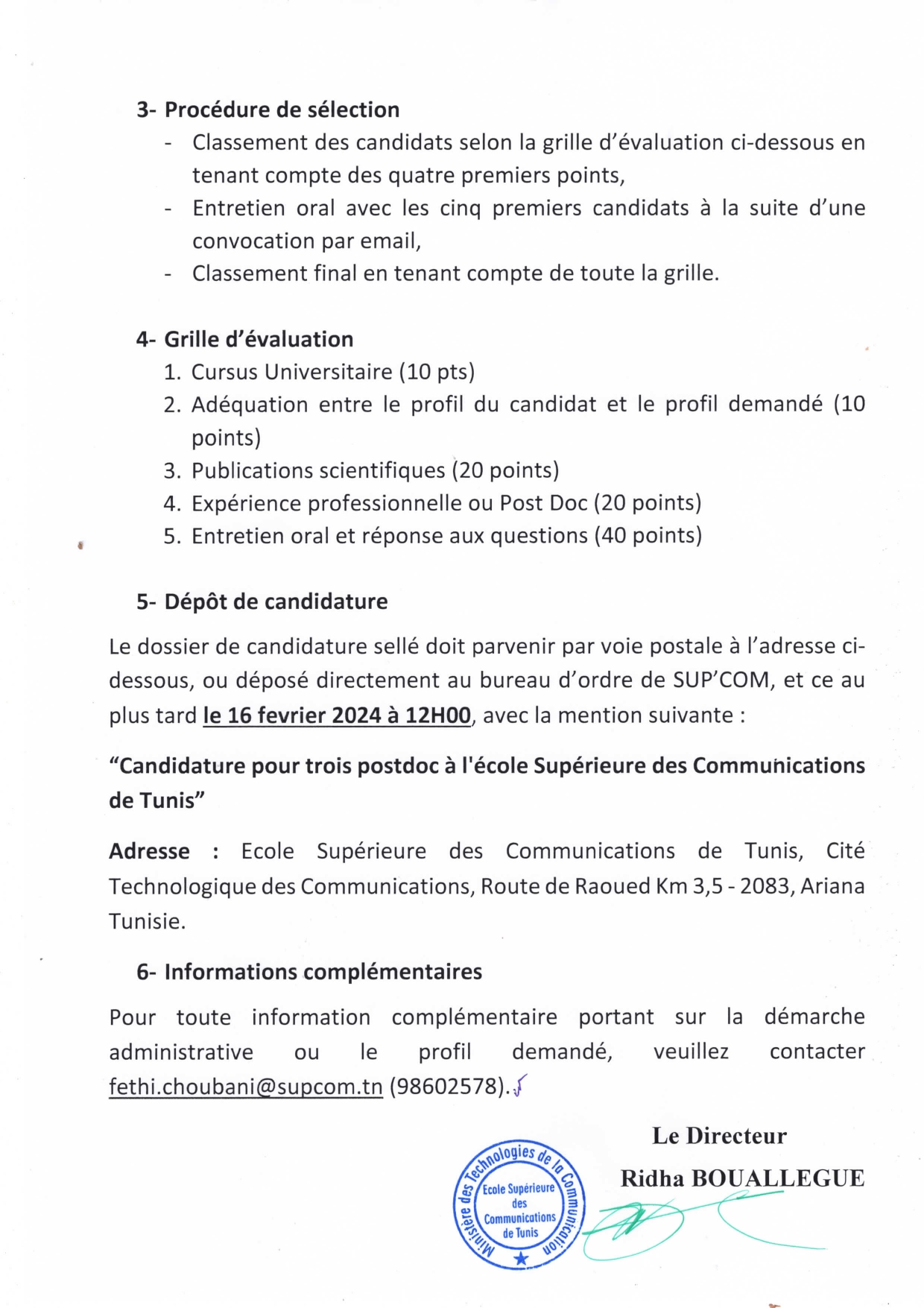 3- Procédure de sélection
- Classement des candidats selon la grille d'évaluation ci-dessous en tenant compte des quatre premiers points,
- Entretien oral avec les cinq premiers candidats à la suite d'une convocation par email,
- Classement final en tenant compte de toute la grille.

4- Grille d'évaluation
1. Cursus Universitaire (10 pts)
2. Adéquation entre le profil du candidat et le profil demandé (10 points)
3. Publications scientifiques (20 points)
4. Expérience professionnelle ou Post Doc (20 points)
5. Entretien oral et réponse aux questions (40 points)

5- Dépôt de candidature

Le dossier de candidature sellé doit parvenir par voie postale à l'adresse ci-dessous, ou déposé directement au bureau d'ordre de SUP'COM, et ce au plus tard le 16 fevrier 2024 à 12H00, avec la mention suivante :

"Candidature pour trois postdoc à l'école Supérieure des Communications de Tunis"

Adresse : Ecole Supérieure des Communications de Tunis, Cité Technologique des Communications, Route de Raoued Km 3,5 - 2083, Ariana Tunisie.

6- Informations complémentaires

Pour toute information complémentaire portant sur la démarche administrative ou le profil demandé, veuillez contacter fethi.choubani@supcom.tn (98602578).

Le Directeur
Ridha BOUALLEGUE

Ministère des Technologies de la Communication
Ecole Supérieure des Communications de Tunis